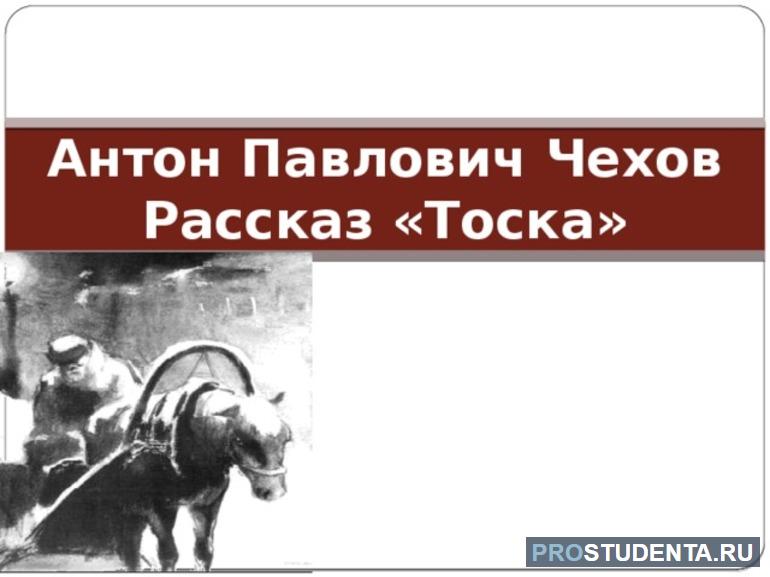 Антон Павлович Чехов
Рассказ «Тоска»

PROSTUDENTA.RU